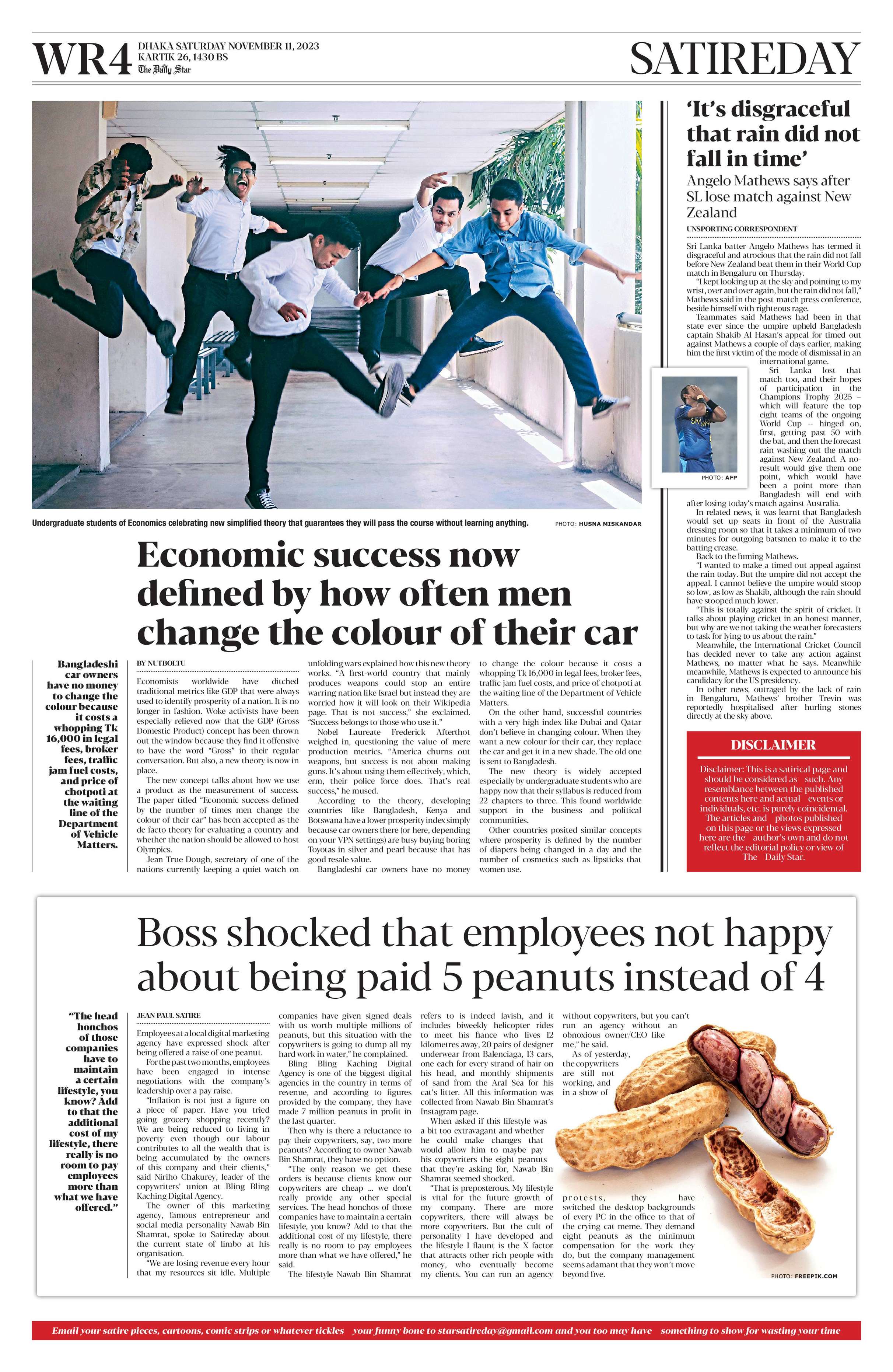 WR4 DHAKA SATURDAY NOVEMBER 11, 2023
KARTIK 26, 1430 BS
The Daily Star

SATIREDAY

Undergraduate students of Economics celebrating new simplified theory that guarantees they will pass the course without learning anything.

PHOTO: HUSNA MISKANDAR

Economic success now defined by how often men change the colour of their car

Bangladeshi car owners have no money to change the colour because it costs a whopping Tk 16,000 in legal fees, broker fees, traffic jam fuel costs, and price of chotpoti at the waiting line of the Department of Vehicle Matters.

BY NUTBOLTU

Economists worldwide have ditched traditional metrics like GDP that were always used to identify prosperity of a nation. It is no longer in fashion. Woke activists have been especially relieved now that the GDP (Gross Domestic Product) concept has been thrown out the window because they find it offensive to have the word "Gross" in their regular conversation. But also, a new theory is now in place.

The new concept talks about how we use a product as the measurement of success. The paper titled "Economic success defined by the number of times men change the colour of their car" has been accepted as the de facto theory for evaluating a country and whether the nation should be allowed to host Olympics.

Jean True Dough, secretary of one of the nations currently keeping a quiet watch on unfolding wars explained how this new theory works. "A first-world country that mainly produces weapons could stop an entire warring nation like Israel but instead they are worried how it will look on their Wikipedia page. That is not success," she exclaimed. "Success belongs to those who use it."

Nobel Laureate Frederick Afterthot weighed in, questioning the value of mere production metrics. "America churns out weapons, but success is not about making guns. It's about using them effectively, which, erm, their police force does. That's real success," he mused.

According to the theory, developing countries like Bangladesh, Kenya and Botswana have a lower prosperity index simply because car owners there (or here, depending on your VPN settings) are busy buying boring Toyotas in silver and pearl because that has good resale value.

Bangladeshi car owners have no money to change the colour because it costs a whopping Tk 16,000 in legal fees, broker fees, traffic jam fuel costs, and price of chotpoti at the waiting line of the Department of Vehicle Matters.

On the other hand, successful countries with a very high index like Dubai and Qatar don't believe in changing colour. When they want a new colour for their car, they replace the car and get it in a new shade. The old one is sent to Bangladesh.

The new theory is widely accepted especially by undergraduate students who are happy now that their syllabus is reduced from 22 chapters to three. This found worldwide support in the business and political communities.

Other countries posited similar concepts where prosperity is defined by the number of diapers being changed in a day and the number of cosmetics such as lipsticks that women use.

'It's disgraceful that rain did not fall in time'

Angelo Mathews says after SL lose match against New Zealand

UNSPORTING CORRESPONDENT

Sri Lanka batter Angelo Mathews has termed it disgraceful and atrocious that the rain did not fall before New Zealand beat them in their World Cup match in Bengaluru on Thursday.

"I kept looking up at the sky and pointing to my wrist, over and over again, but the rain did not fall," Mathews said in the post-match press conference, beside himself with righteous rage.

Teammates said Mathews had been in that state ever since the umpire upheld Bangladesh captain Shakib Al Hasan's appeal for timed out against Mathews a couple of days earlier, making him the first victim of the mode of dismissal in an international game.

Sri Lanka lost that match too, and their hopes of participation in the Champions Trophy 2025 – which will feature the top eight teams of the ongoing World Cup – hinged on, first, getting past 50 with the bat, and then the forecast rain washing out the match against New Zealand. A no-result would give them one point, which would have been a point more than Bangladesh will end with after losing today's match against Australia.

PHOTO: AFP

In related news, it was learnt that Bangladesh would set up seats in front of the Australia dressing room so that it takes a minimum of two minutes for outgoing batsmen to make it to the batting crease.

Back to the fuming Mathews.

"I wanted to make a timed out appeal against the rain today. But the umpire did not accept the appeal. I cannot believe the umpire would stoop so low, as low as Shakib, although the rain should have stooped much lower.

"This is totally against the spirit of cricket. It talks about playing cricket in an honest manner, but why are we not taking the weather forecasters to task for lying to us about the rain."

Meanwhile, the International Cricket Council has decided never to take any action against Mathews, no matter what he says. Meanwhile meanwhile, Mathews is expected to announce his candidacy for the US presidency.

In other news, outraged by the lack of rain in Bengaluru, Mathews' brother Trevin was reportedly hospitalised after hurling stones directly at the sky above.

DISCLAIMER

Disclaimer: This is a satirical page and should be considered as such. Any resemblance between the published contents here and actual events or individuals, etc. is purely coincidental. The articles and photos published on this page or the views expressed here are the author's own and do not reflect the editorial policy or view of The Daily Star.

Boss shocked that employees not happy about being paid 5 peanuts instead of 4

"The head honchos of those companies have to maintain a certain lifestyle, you know? Add to that the additional cost of my lifestyle, there really is no room to pay employees more than what we have offered."

JEAN PAUL SATIRE

Employees at a local digital marketing agency have expressed shock after being offered a raise of one peanut.

For the past two months, employees have been engaged in intense negotiations with the company's leadership over a pay raise.

"Inflation is not just a figure on a piece of paper. Have you tried going grocery shopping recently? We are being reduced to living in poverty even though our labour contributes to all the wealth that is being accumulated by the owners of this company and their clients," said Niriho Chakurey, leader of the copywriters' union at Bling Bling Kaching Digital Agency.

The owner of this marketing agency, famous entrepreneur and social media personality Nawab Bin Shamrat, spoke to Satireday about the current state of limbo at his organisation.

"We are losing revenue every hour that my resources sit idle. Multiple companies have given signed deals with us worth multiple millions of peanuts, but this situation with the copywriters is going to dump all my hard work in water," he complained.

Bling Bling Kaching Digital Agency is one of the biggest digital agencies in the country in terms of revenue, and according to figures provided by the company, they have made 7 million peanuts in profit in the last quarter.

Then why is there a reluctance to pay their copywriters, say, two more peanuts? According to owner Nawab Bin Shamrat, they have no option.

"The only reason we get these orders is because clients know our copywriters are cheap ... we don't really provide any other special services. The head honchos of those companies have to maintain a certain lifestyle, you know? Add to that the additional cost of my lifestyle, there really is no room to pay employees more than what we have offered," he said.

The lifestyle Nawab Bin Shamrat refers to is indeed lavish, and it includes biweekly helicopter rides to meet his fiance who lives 12 kilometres away, 20 pairs of designer underwear from Balenciaga, 13 cars, one each for every strand of hair on his head, and monthly shipments of sand from the Aral Sea for his cat's litter. All this information was collected from Nawab Bin Shamrat's Instagram page.

When asked if this lifestyle was a bit too extravagant and whether he could make changes that would allow him to maybe pay his copywriters the eight peanuts that they're asking for, Nawab Bin Shamrat seemed shocked.

"That is preposterous. My lifestyle is vital for the future growth of my company. There are more copywriters, there will always be more copywriters. But the cult of personality I have developed and the lifestyle I flaunt is the X factor that attracts other rich people with money, who eventually become my clients. You can run an agency without copywriters, but you can't run an agency without an obnoxious owner/CEO like me," he said.

As of yesterday, the copywriters are still not working, and in a show of protests, they have switched the desktop backgrounds of every PC in the office to that of the crying cat meme. They demand eight peanuts as the minimum compensation for the work they do, but the company management seems adamant that they won't move beyond five.

PHOTO: FREEPIK.COM

Email your satire pieces, cartoons, comic strips or whatever tickles your funny bone to starsatireday@gmail.com and you too may have something to show for wasting your time